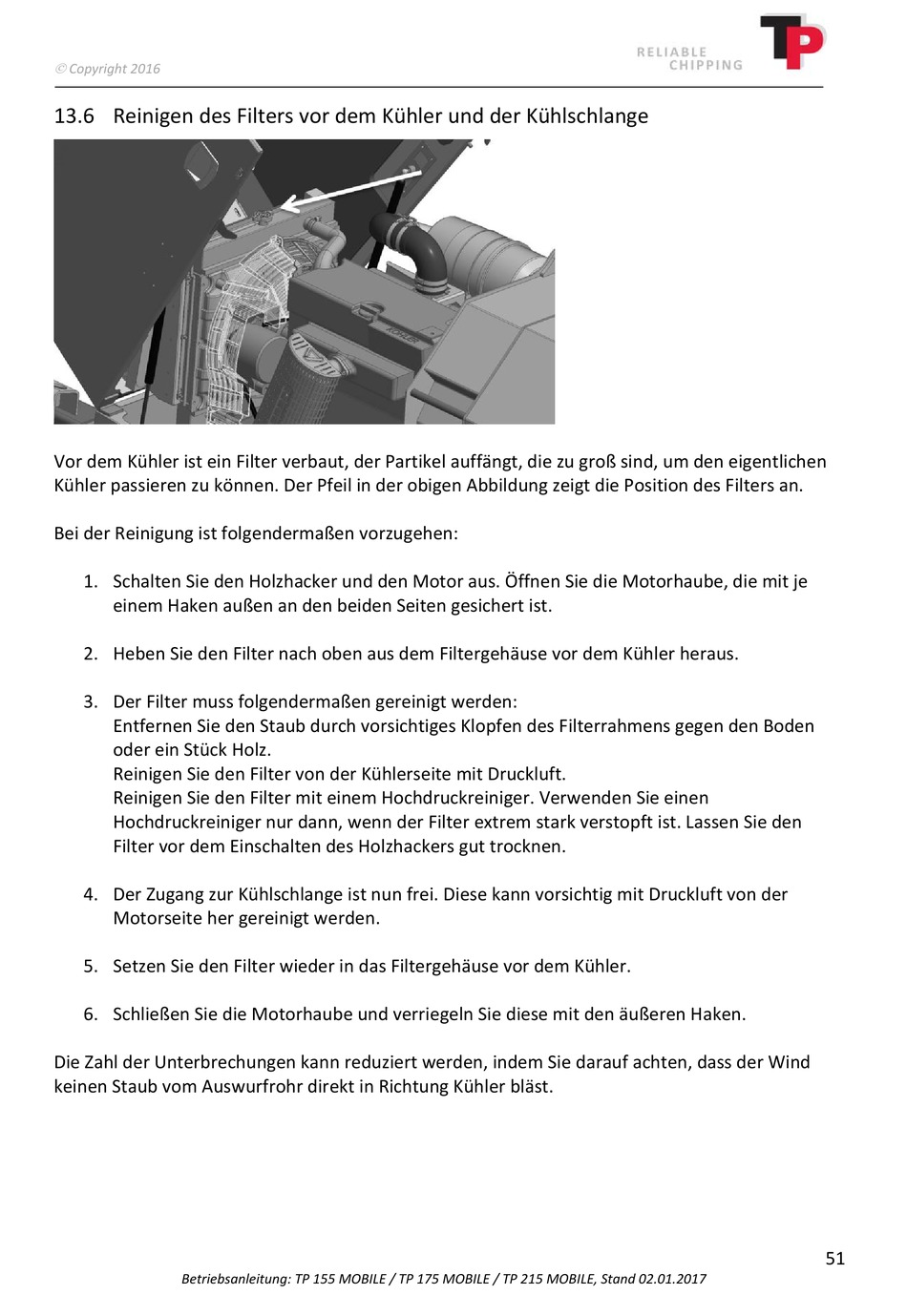 © Copyright 2016

RELIABLE CHIPPING

TP

13.6 Reinigen des Filters vor dem Kühler und der Kühlschlange

Vor dem Kühler ist ein Filter verbaut, der Partikel auffängt, die zu groß sind, um den eigentlichen Kühler passieren zu können. Der Pfeil in der obigen Abbildung zeigt die Position des Filters an.

Bei der Reinigung ist folgendermaßen vorzugehen:

1. Schalten Sie den Holzhacker und den Motor aus. Öffnen Sie die Motorhaube, die mit je einem Haken außen an den beiden Seiten gesichert ist.

2. Heben Sie den Filter nach oben aus dem Filtergehäuse vor dem Kühler heraus.

3. Der Filter muss folgendermaßen gereinigt werden:
Entfernen Sie den Staub durch vorsichtiges Klopfen des Filterrahmens gegen den Boden oder ein Stück Holz.
Reinigen Sie den Filter von der Kühlerseite mit Druckluft.
Reinigen Sie den Filter mit einem Hochdruckreiniger. Verwenden Sie einen Hochdruckreiniger nur dann, wenn der Filter extrem stark verstopft ist. Lassen Sie den Filter vor dem Einschalten des Holzhackers gut trocknen.

4. Der Zugang zur Kühlschlange ist nun frei. Diese kann vorsichtig mit Druckluft von der Motorseite her gereinigt werden.

5. Setzen Sie den Filter wieder in das Filtergehäuse vor dem Kühler.

6. Schließen Sie die Motorhaube und verriegeln Sie diese mit den äußeren Haken.

Die Zahl der Unterbrechungen kann reduziert werden, indem Sie darauf achten, dass der Wind keinen Staub vom Auswurfrohr direkt in Richtung Kühler bläst.

51

Betriebsanleitung: TP 155 MOBILE / TP 175 MOBILE / TP 215 MOBILE, Stand 02.01.2017